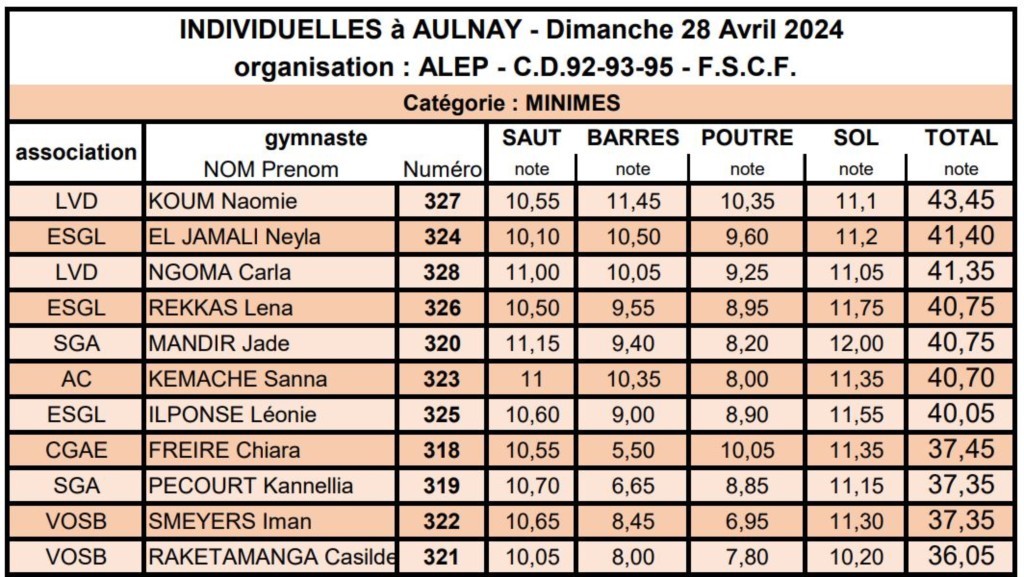 INDIVIDUELLES à AULNAY - Dimanche 28 Avril 2024
organisation : ALEP - C.D.92-93-95 - F.S.C.F.

Catégorie : MINIMES

| association | gymnaste NOM Prenom | Numéro | SAUT note | BARRES note | POUTRE note | SOL note | TOTAL note |
|---|---|---|---|---|---|---|---|
| LVD | KOUM Naomie | 327 | 10,55 | 11,45 | 10,35 | 11,1 | 43,45 |
| ESGL | EL JAMALI Neyla | 324 | 10,10 | 10,50 | 9,60 | 11,2 | 41,40 |
| LVD | NGOMA Carla | 328 | 11,00 | 10,05 | 9,25 | 11,05 | 41,35 |
| ESGL | REKKAS Lena | 326 | 10,50 | 9,55 | 8,95 | 11,75 | 40,75 |
| SGA | MANDIR Jade | 320 | 11,15 | 9,40 | 8,20 | 12,00 | 40,75 |
| AC | KEMACHE Sanna | 323 | 11 | 10,35 | 8,00 | 11,35 | 40,70 |
| ESGL | ILPONSE Léonie | 325 | 10,60 | 9,00 | 8,90 | 11,55 | 40,05 |
| CGAE | FREIRE Chiara | 318 | 10,55 | 5,50 | 10,05 | 11,35 | 37,45 |
| SGA | PECOURT Kannellia | 319 | 10,70 | 6,65 | 8,85 | 11,15 | 37,35 |
| VOSB | SMEYERS Iman | 322 | 10,65 | 8,45 | 6,95 | 11,30 | 37,35 |
| VOSB | RAKETAMANGA Casilde | 321 | 10,05 | 8,00 | 7,80 | 10,20 | 36,05 |